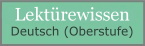 Lektürewissen
Deutsch (Oberstufe)